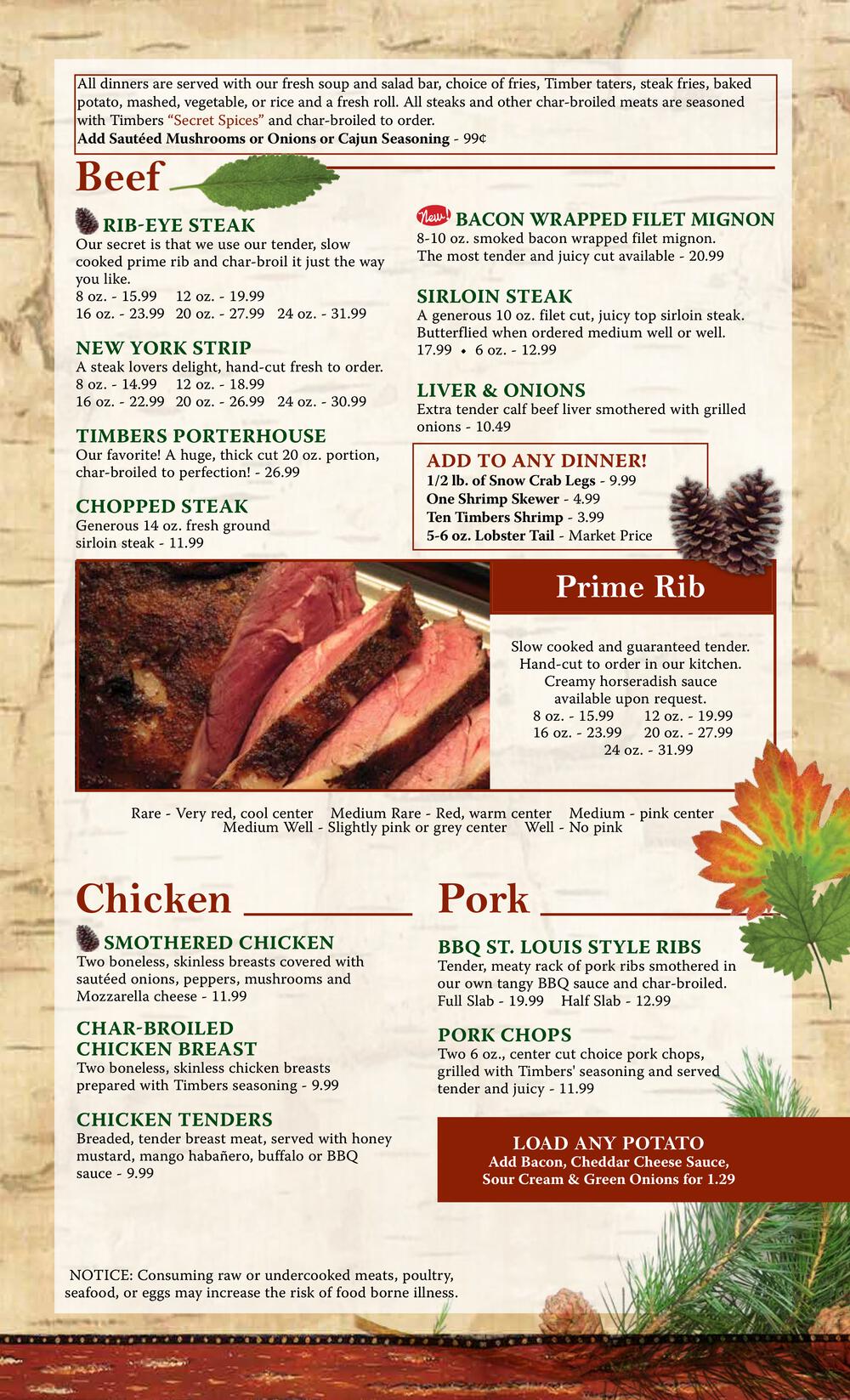 All dinners are served with our fresh soup and salad bar, choice of fries, Timber taters, steak fries, baked potato, mashed, vegetable, or rice and a fresh roll. All steaks and other char-broiled meats are seasoned with Timbers "Secret Spices" and char-broiled to order.
Add Sautéed Mushrooms or Onions or Cajun Seasoning - 99¢

Beef

RIB-EYE STEAK
Our secret is that we use our tender, slow cooked prime rib and char-broil it just the way you like.
8 oz. - 15.99 12 oz. - 19.99
16 oz. - 23.99 20 oz. - 27.99 24 oz. - 31.99

NEW YORK STRIP
A steak lovers delight, hand-cut fresh to order.
8 oz. - 14.99 12 oz. - 18.99
16 oz. - 22.99 20 oz. - 26.99 24 oz. - 30.99

TIMBERS PORTERHOUSE
Our favorite! A huge, thick cut 20 oz. portion, char-broiled to perfection! - 26.99

CHOPPED STEAK
Generous 14 oz. fresh ground sirloin steak - 11.99

New! BACON WRAPPED FILET MIGNON
8-10 oz. smoked bacon wrapped filet mignon. The most tender and juicy cut available - 20.99

SIRLOIN STEAK
A generous 10 oz. filet cut, juicy top sirloin steak. Butterflied when ordered medium well or well.
17.99 • 6 oz. - 12.99

LIVER & ONIONS
Extra tender calf beef liver smothered with grilled onions - 10.49

ADD TO ANY DINNER!
1/2 lb. of Snow Crab Legs - 9.99
One Shrimp Skewer - 4.99
Ten Timbers Shrimp - 3.99
5-6 oz. Lobster Tail - Market Price

Prime Rib

Slow cooked and guaranteed tender. Hand-cut to order in our kitchen. Creamy horseradish sauce available upon request.
8 oz. - 15.99 12 oz. - 19.99
16 oz. - 23.99 20 oz. - 27.99
24 oz. - 31.99

Rare - Very red, cool center Medium Rare - Red, warm center Medium - pink center
Medium Well - Slightly pink or grey center Well - No pink

Chicken

SMOTHERED CHICKEN
Two boneless, skinless breasts covered with sautéed onions, peppers, mushrooms and Mozzarella cheese - 11.99

CHAR-BROILED CHICKEN BREAST
Two boneless, skinless chicken breasts prepared with Timbers seasoning - 9.99

CHICKEN TENDERS
Breaded, tender breast meat, served with honey mustard, mango habañero, buffalo or BBQ sauce - 9.99

Pork

BBQ ST. LOUIS STYLE RIBS
Tender, meaty rack of pork ribs smothered in our own tangy BBQ sauce and char-broiled.
Full Slab - 19.99 Half Slab - 12.99

PORK CHOPS
Two 6 oz., center cut choice pork chops, grilled with Timbers' seasoning and served tender and juicy - 11.99

LOAD ANY POTATO
Add Bacon, Cheddar Cheese Sauce, Sour Cream & Green Onions for 1.29

NOTICE: Consuming raw or undercooked meats, poultry, seafood, or eggs may increase the risk of food borne illness.